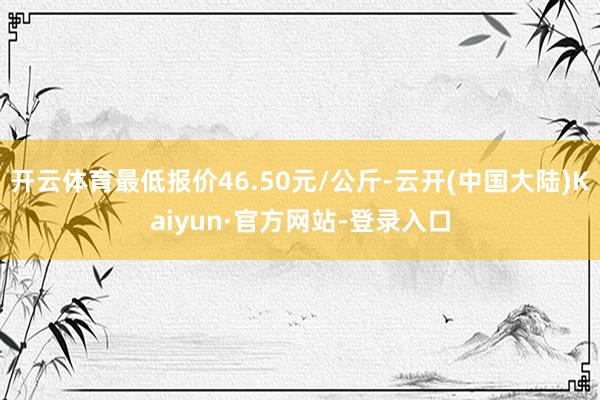 开云体育最低报价46.50元/公斤-云开(中国大陆)Kaiyun·官方网站-登录入口